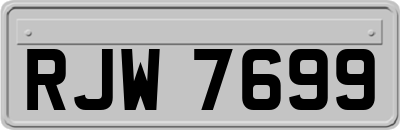 RJW 7699